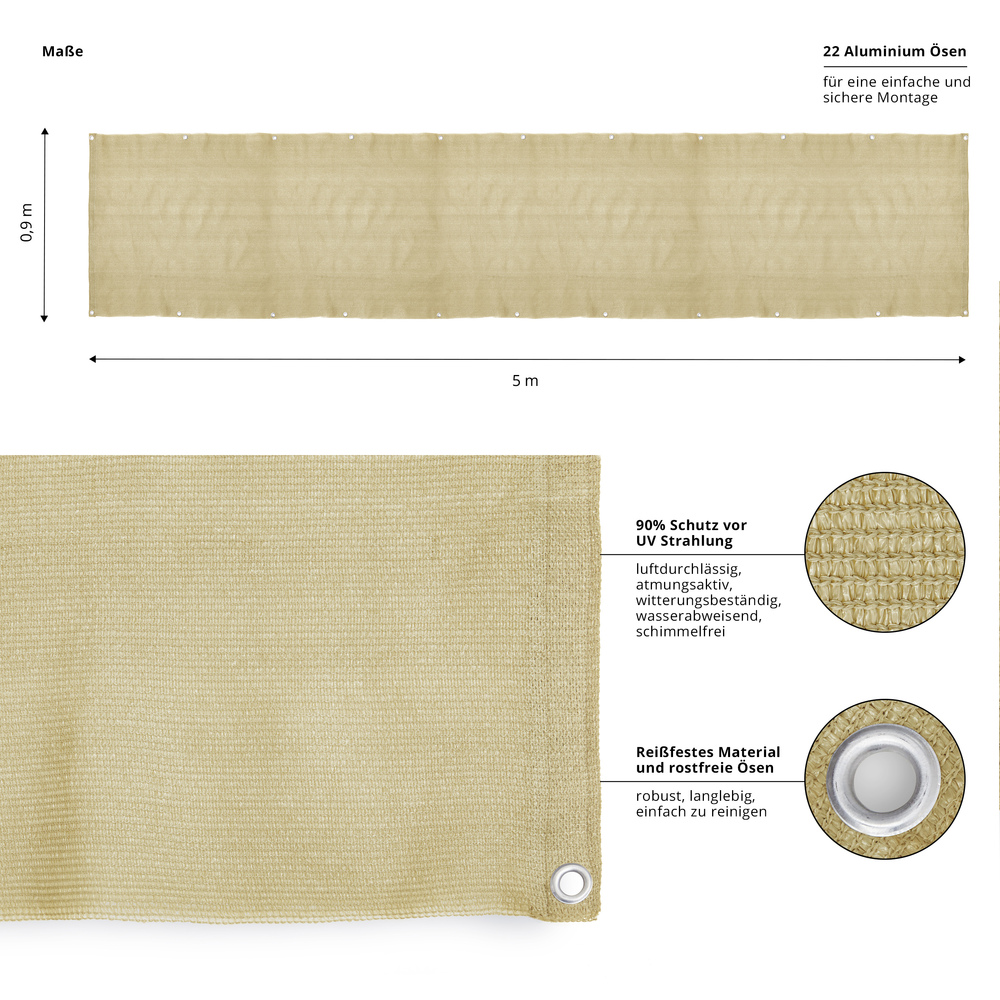 Maße

22 Aluminium Ösen

für eine einfache und sichere Montage

0,9 m

5 m

90% Schutz vor UV Strahlung

luftdurchlässig, atmungsaktiv, witterungsbeständig, wasserabweisend, schimmelfrei

Reißfestes Material und rostfreie Ösen

robust, langlebig, einfach zu reinigen